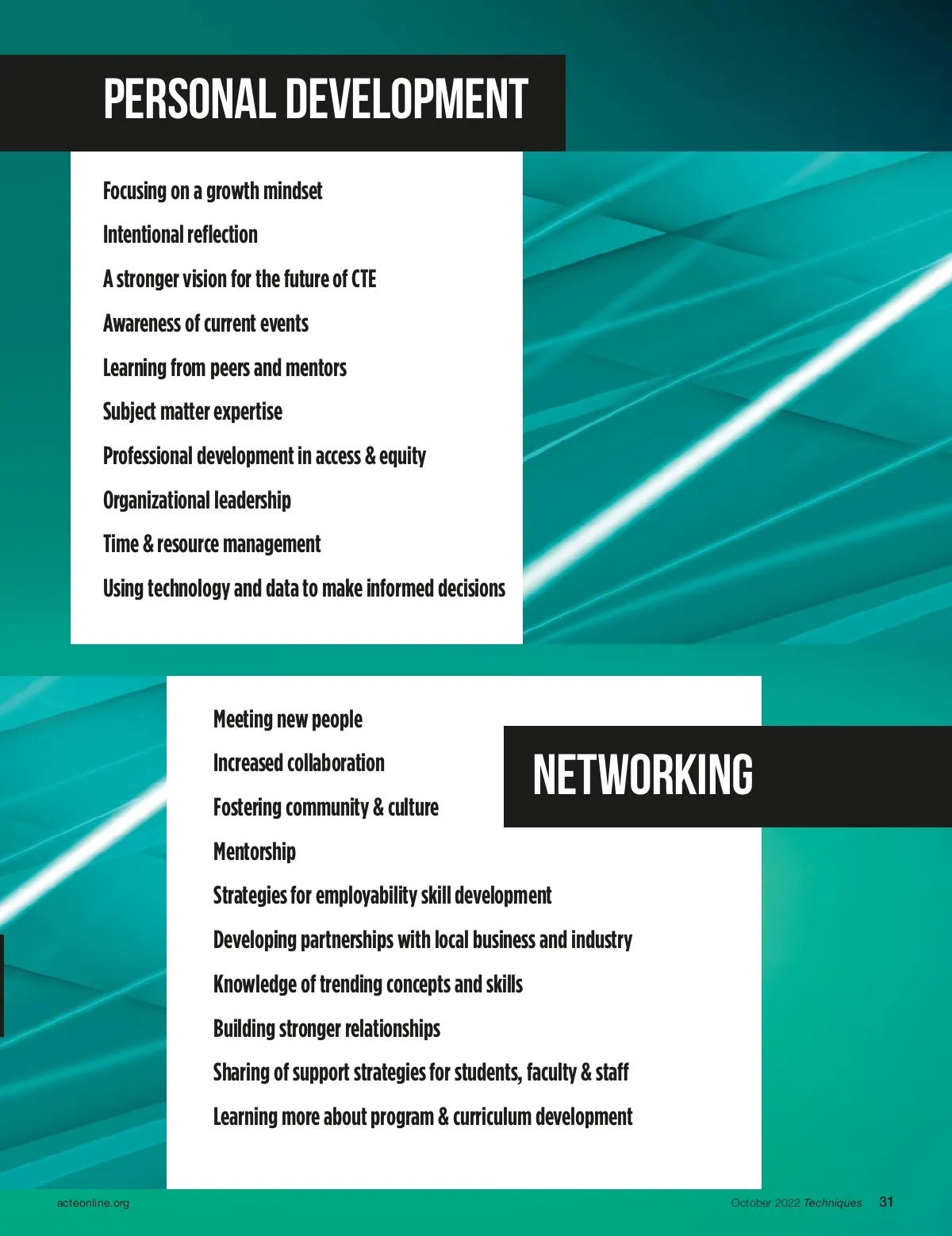 PERSONAL DEVELOPMENT

Focusing on a growth mindset

Intentional reflection

A stronger vision for the future of CTE

Awareness of current events

Learning from peers and mentors

Subject matter expertise

Professional development in access & equity

Organizational leadership

Time & resource management

Using technology and data to make informed decisions

NETWORKING

Meeting new people

Increased collaboration

Fostering community & culture

Mentorship

Strategies for employability skill development

Developing partnerships with local business and industry

Knowledge of trending concepts and skills

Building stronger relationships

Sharing of support strategies for students, faculty & staff

Learning more about program & curriculum development

acteonline.org

October 2022 Techniques 31